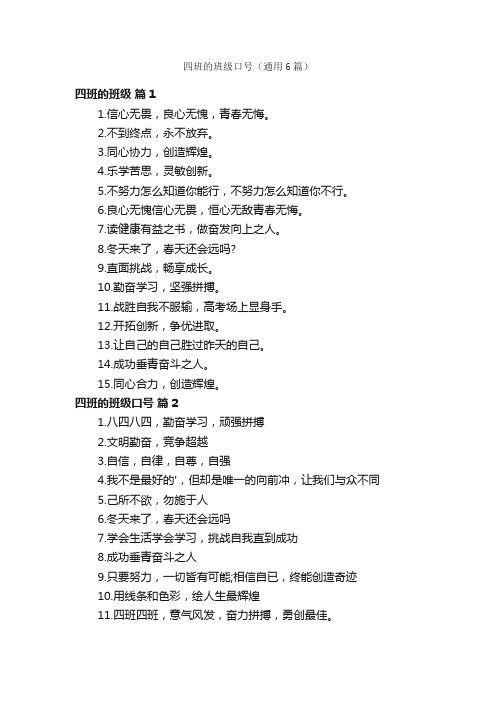 四班的班级口号（通用6篇）

四班的班级 篇1

1.信心无畏，良心无愧，青春无悔。

2.不到终点，永不放弃。

3.同心协力，创造辉煌。

4.乐学苦思，灵敏创新。

5.不努力怎么知道你能行，不努力怎么知道你不行。

6.良心无愧信心无畏，恒心无敌青春无悔。

7.读健康有益之书，做奋发向上之人。

8.冬天来了，春天还会远吗?

9.直面挑战，畅享成长。

10.勤奋学习，坚强拼搏。

11.战胜自我不服输，高考场上显身手。

12.开拓创新，争优进取。

13.让自己的自己胜过昨天的自己。

14.成功垂青奋斗之人。

15.同心合力，创造辉煌。

四班的班级口号 篇2

1.八四八四，勤奋学习，顽强拼搏

2.文明勤奋，竞争超越

3.自信，自律，自尊，自强

4.我不是最好的'，但却是唯一的向前冲，让我们与众不同

5.己所不欲，勿施于人

6.冬天来了，春天还会远吗

7.学会生活学会学习，挑战自我直到成功

8.成功垂青奋斗之人

9.只要努力，一切皆有可能;相信自已，终能创造奇迹

10.用线条和色彩，绘人生最辉煌

11.四班四班，意气风发，奋力拼搏，勇创最佳。